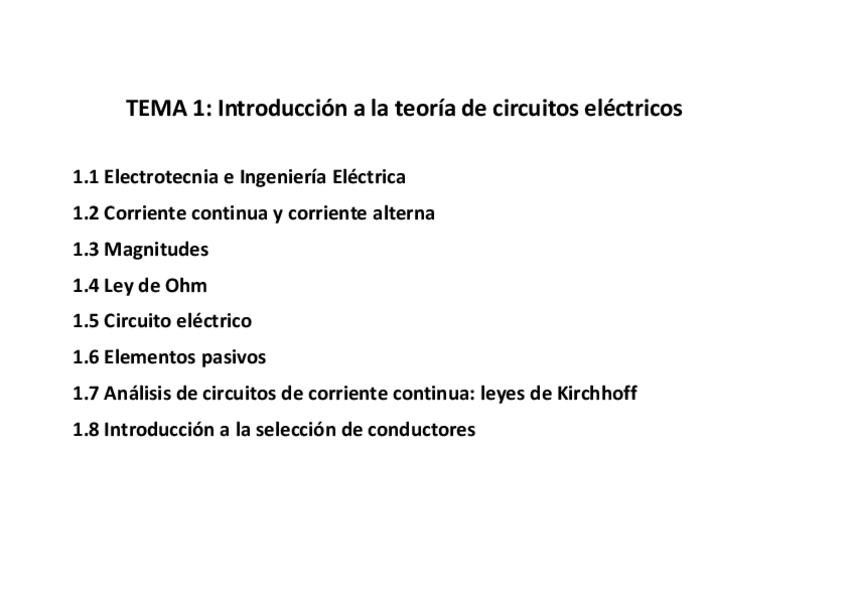 TEMA 1: Introducción a la teoría de circuitos eléctricos

1.1 Electrotecnia e Ingeniería Eléctrica

1.2 Corriente continua y corriente alterna

1.3 Magnitudes

1.4 Ley de Ohm

1.5 Circuito eléctrico

1.6 Elementos pasivos

1.7 Análisis de circuitos de corriente continua: leyes de Kirchhoff

1.8 Introducción a la selección de conductores